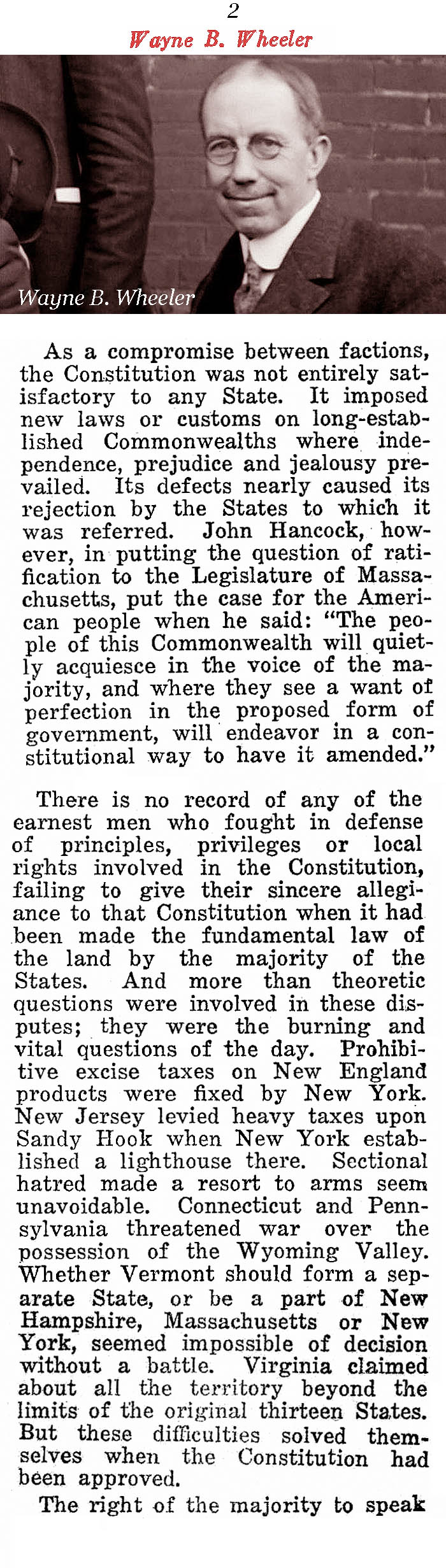 2

Wayne B. Wheeler

Wayne B. Wheeler

As a compromise between factions, the Constitution was not entirely satisfactory to any State. It imposed new laws or customs on long-established Commonwealths where independence, prejudice and jealousy prevailed. Its defects nearly caused its rejection by the States to which it was referred. John Hancock, however, in putting the question of ratification to the Legislature of Massachusetts, put the case for the American people when he said: "The people of this Commonwealth will quietly acquiesce in the voice of the majority, and where they see a want of perfection in the proposed form of government, will endeavor in a constitutional way to have it amended."

There is no record of any of the earnest men who fought in defense of principles, privileges or local rights involved in the Constitution, failing to give their sincere allegiance to that Constitution when it had been made the fundamental law of the land by the majority of the States. And more than theoretic questions were involved in these disputes; they were the burning and vital questions of the day. Prohibitive excise taxes on New England products were fixed by New York. New Jersey levied heavy taxes upon Sandy Hook when New York established a lighthouse there. Sectional hatred made a resort to arms seem unavoidable. Connecticut and Pennsylvania threatened war over the possession of the Wyoming Valley. Whether Vermont should form a separate State, or be a part of New Hampshire, Massachusetts or New York, seemed impossible of decision without a battle. Virginia claimed about all the territory beyond the limits of the original thirteen States. But these difficulties solved themselves when the Constitution had been approved.

The right of the majority to speak